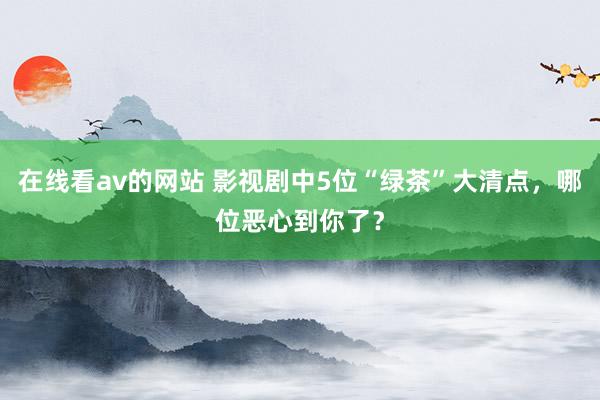 在线看av的网站 影视剧中5位“绿茶”大清点，哪位恶心到你了？